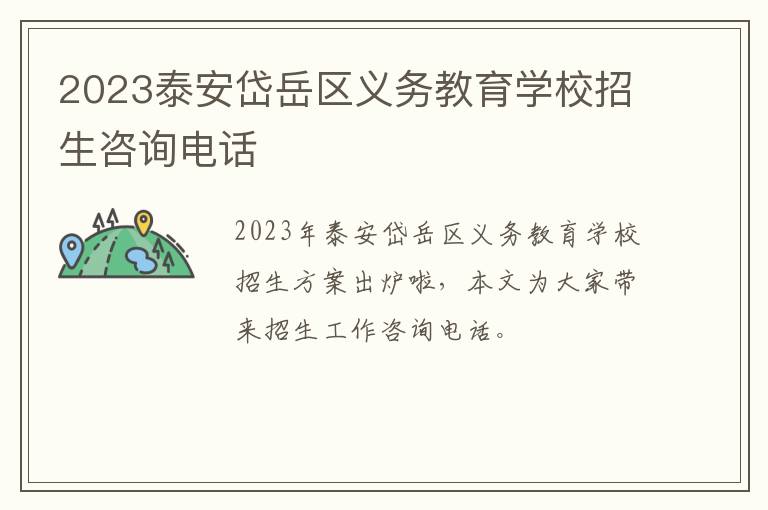 2023泰安岱岳区义务教育学校招生咨询电话

2023年泰安岱岳区义务教育学校招生方案出炉啦，本文为大家带来招生工作咨询电话。